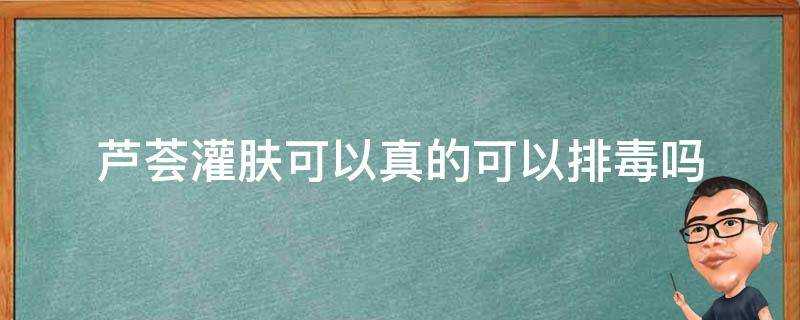 芦荟灌肤可以真的可以排毒吗